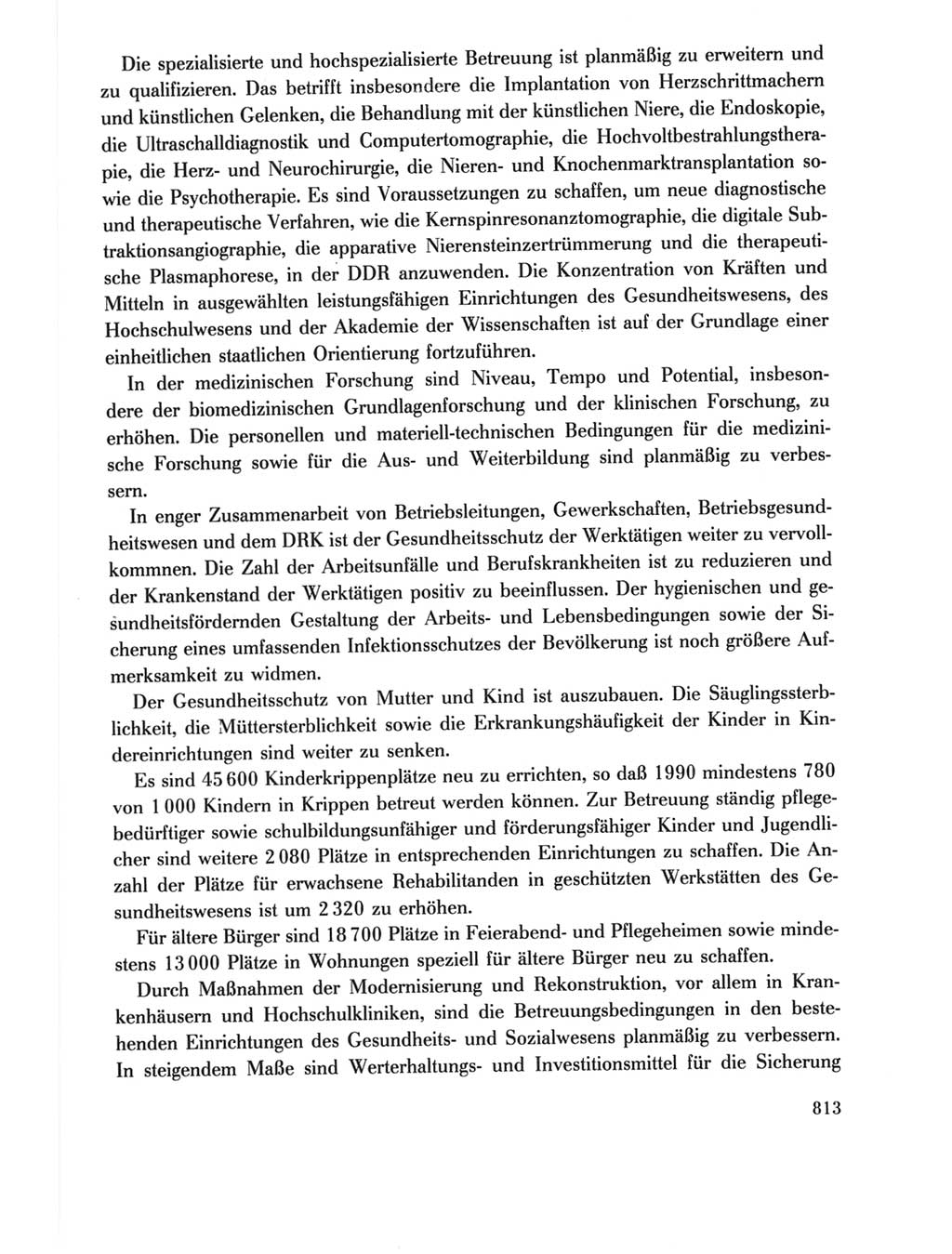 Die spezialisierte und hochspezialisierte Betreuung ist planmäßig zu erweitern und zu qualifizieren. Das betrifft insbesondere die Implantation von Herzschrittmachern und künstlichen Gelenken, die Behandlung mit der künstlichen Niere, die Endoskopie, die Ultraschalldiagnostik und Computertomographie, die Hochvoltbestrahlungstherapie, die Herz- und Neurochirurgie, die Nieren- und Knochenmarktransplantation sowie die Psychotherapie. Es sind Voraussetzungen zu schaffen, um neue diagnostische und therapeutische Verfahren, wie die Kernspinresonanztomographie, die digitale Subtraktionsangiographie, die apparative Nierensteinzertrümmerung und die therapeutische Plasmaphorese, in der DDR anzuwenden. Die Konzentration von Kräften und Mitteln in ausgewählten leistungsfähigen Einrichtungen des Gesundheitswesens, des Hochschulwesens und der Akademie der Wissenschaften ist auf der Grundlage einer einheitlichen staatlichen Orientierung fortzuführen.

In der medizinischen Forschung sind Niveau, Tempo und Potential, insbesondere der biomedizinischen Grundlagenforschung und der klinischen Forschung, zu erhöhen. Die personellen und materiell-technischen Bedingungen für die medizinische Forschung sowie für die Aus- und Weiterbildung sind planmäßig zu verbessern.

In enger Zusammenarbeit von Betriebsleitungen, Gewerkschaften, Betriebsgesundheitswesen und dem DRK ist der Gesundheitsschutz der Werktätigen weiter zu vervollkommnen. Die Zahl der Arbeitsunfälle und Berufskrankheiten ist zu reduzieren und der Krankenstand der Werktätigen positiv zu beeinflussen. Der hygienischen und gesundheitsfördernden Gestaltung der Arbeits- und Lebensbedingungen sowie der Sicherung eines umfassenden Infektionsschutzes der Bevölkerung ist noch größere Aufmerksamkeit zu widmen.

Der Gesundheitsschutz von Mutter und Kind ist auszubauen. Die Säuglingssterblichkeit, die Müttersterblichkeit sowie die Erkrankungshäufigkeit der Kinder in Kindereinrichtungen sind weiter zu senken.

Es sind 45 600 Kinderkrippenplätze neu zu errichten, so daß 1990 mindestens 780 von 1 000 Kindern in Krippen betreut werden können. Zur Betreuung ständig pflegebedürftiger sowie schulbildungsunfähiger und förderungsfähiger Kinder und Jugendlicher sind weitere 2 080 Plätze in entsprechenden Einrichtungen zu schaffen. Die Anzahl der Plätze für erwachsene Rehabilitanden in geschützten Werkstätten des Gesundheitswesens ist um 2 320 zu erhöhen.

Für ältere Bürger sind 18 700 Plätze in Feierabend- und Pflegeheimen sowie mindestens 13 000 Plätze in Wohnungen speziell für ältere Bürger neu zu schaffen.

Durch Maßnahmen der Modernisierung und Rekonstruktion, vor allem in Krankenhäusern und Hochschulkliniken, sind die Betreuungsbedingungen in den bestehenden Einrichtungen des Gesundheits- und Sozialwesens planmäßig zu verbessern. In steigendem Maße sind Werterhaltungs- und Investitionsmittel für die Sicherung

813